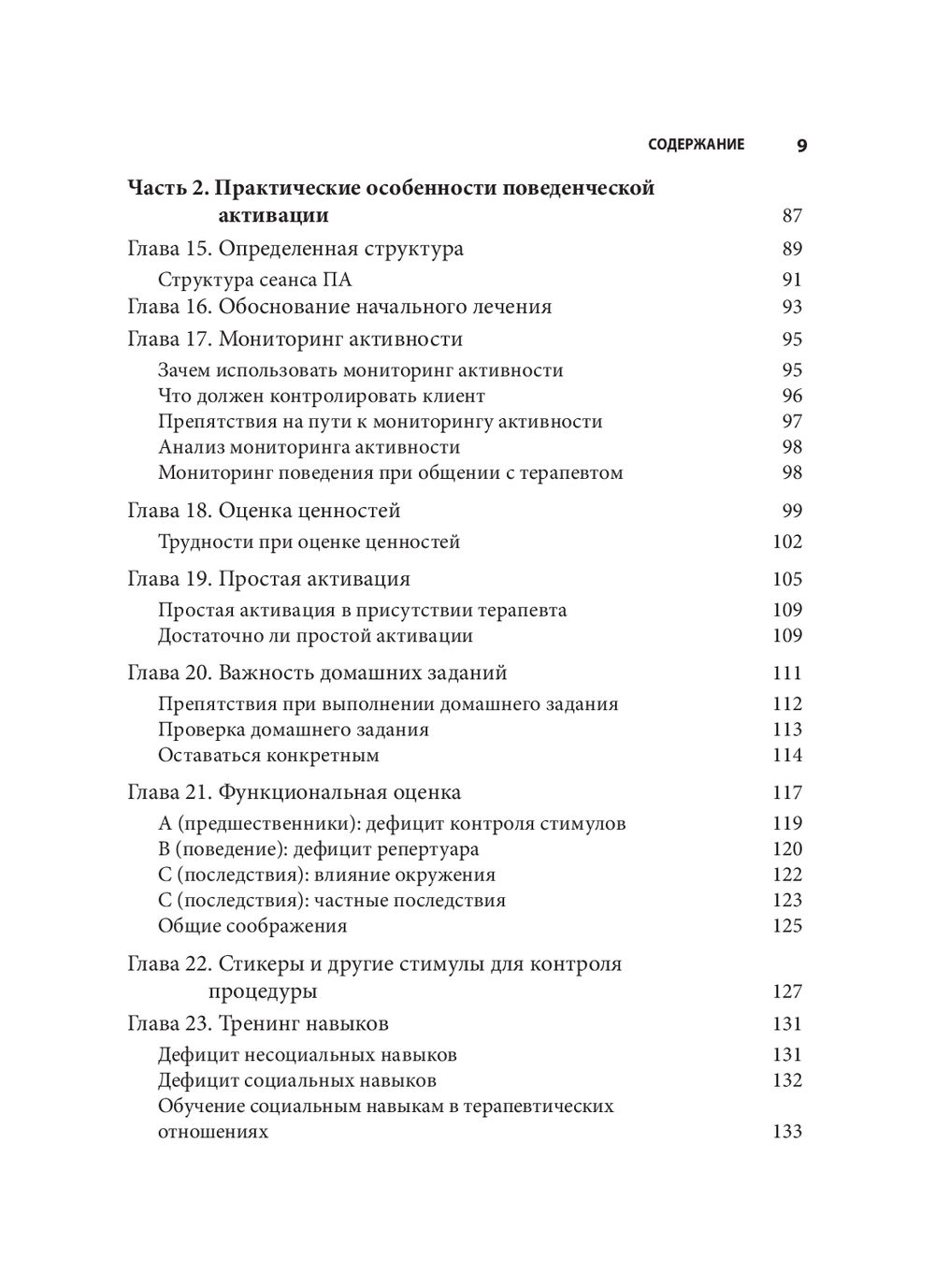 СОДЕРЖАНИЕ 9

Часть 2. Практические особенности поведенческой активации 87

Глава 15. Определенная структура 89

Структура сеанса ПА 91

Глава 16. Обоснование начального лечения 93

Глава 17. Мониторинг активности 95

Зачем использовать мониторинг активности 95

Что должен контролировать клиент 96

Препятствия на пути к мониторингу активности 97

Анализ мониторинга активности 98

Мониторинг поведения при общении с терапевтом 98

Глава 18. Оценка ценностей 99

Трудности при оценке ценностей 102

Глава 19. Простая активация 105

Простая активация в присутствии терапевта 109

Достаточно ли простой активации 109

Глава 20. Важность домашних заданий 111

Препятствия при выполнении домашнего задания 112

Проверка домашнего задания 113

Оставаться конкретным 114

Глава 21. Функциональная оценка 117

А (предшественники): дефицит контроля стимулов 119

В (поведение): дефицит репертуара 120

С (последствия): влияние окружения 122

С (последствия): частные последствия 123

Общие соображения 125

Глава 22. Стикеры и другие стимулы для контроля процедуры 127

Глава 23. Тренинг навыков 131

Дефицит несоциальных навыков 131

Дефицит социальных навыков 132

Обучение социальным навыкам в терапевтических отношениях 133